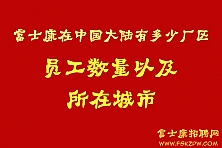 富士康在中国大陆有多少厂区

员工数量以及

所在城市

富士康招聘网

WWW.FSKZPW.COM